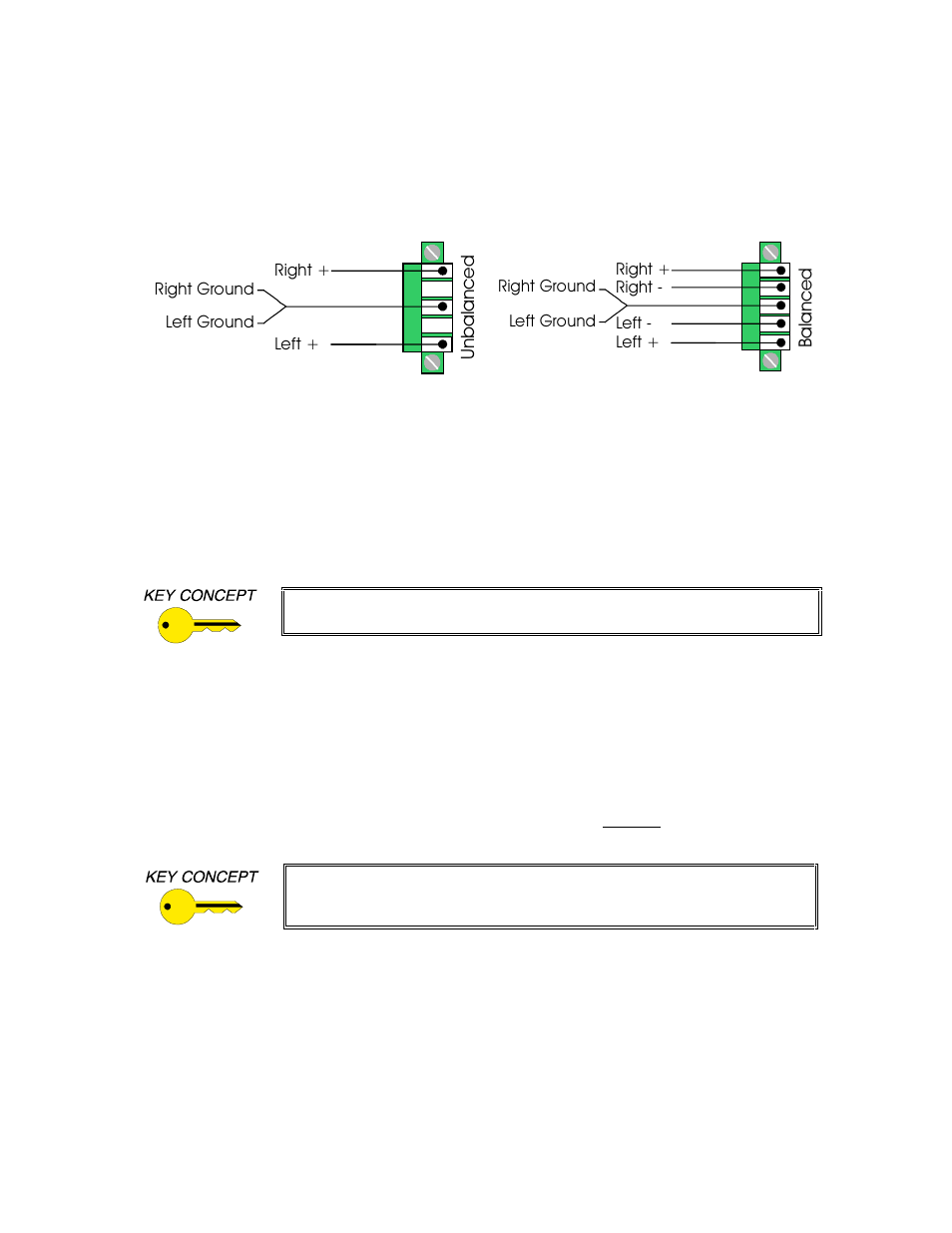 Right +
Right Ground
Left Ground
Left +
Unbalanced

Right +
Right Ground
Right -
Left Ground
Left -
Left +
Balanced

KEY CONCEPT

KEY CONCEPT